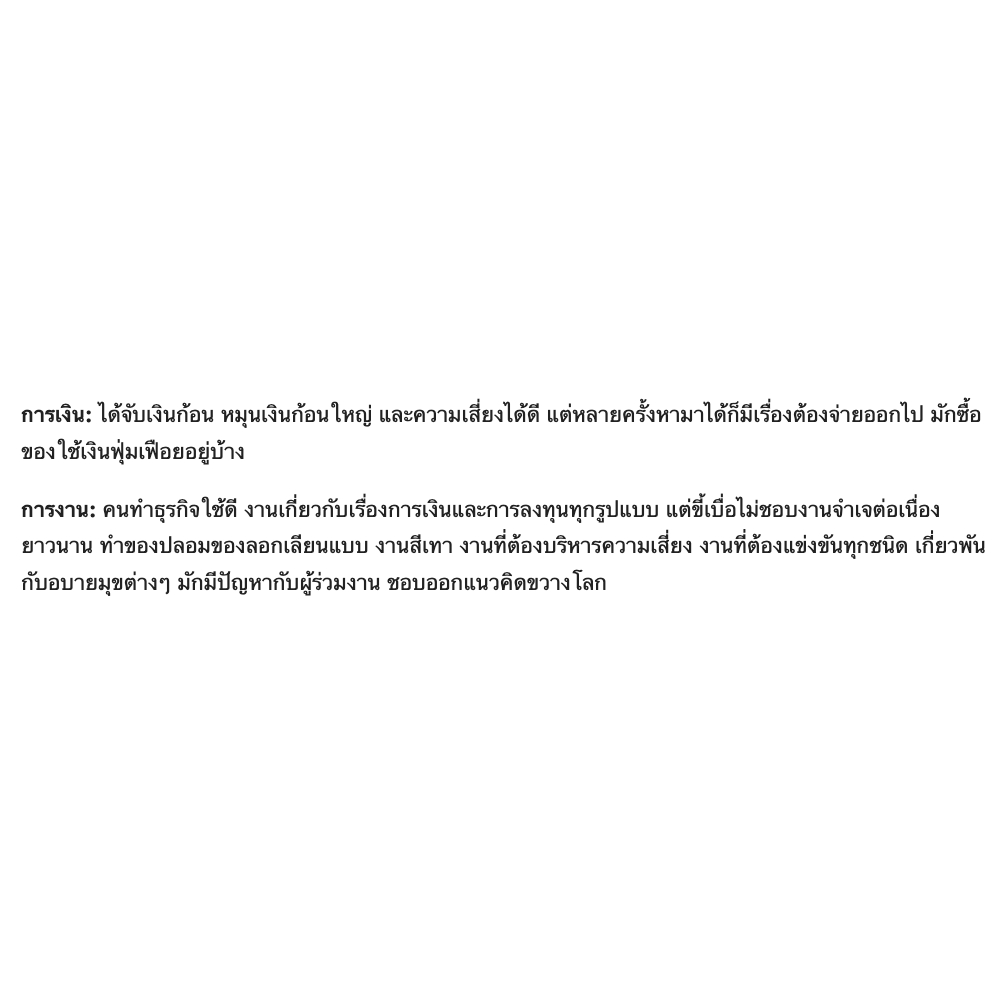 การเงิน: ได้จับเงินก้อน หมุนเงินก้อนใหญ่ และความเสี่ยงได้ดี แต่หลายครั้งหามาได้ก็มีเรื่องต้องจ่ายออกไป มักซื้อของใช้เงินฟุ่มเฟือยอยู่บ้าง

การงาน: คนทำธุรกิจใช้ดี งานเกี่ยวกับเรื่องการเงินและการลงทุนทุกรูปแบบ แต่ขี้เบื่อไม่ชอบงานจำเจต่อเนื่องยาวนาน ทำของปลอมของลอกเลียนแบบ งานสีเทา งานที่ต้องบริหารความเสี่ยง งานที่ต้องแข่งขันทุกชนิด เกี่ยวพันกับอบายมุขต่างๆ มักมีปัญหากับผู้ร่วมงาน ชอบออกแนวคิดขวางโลก